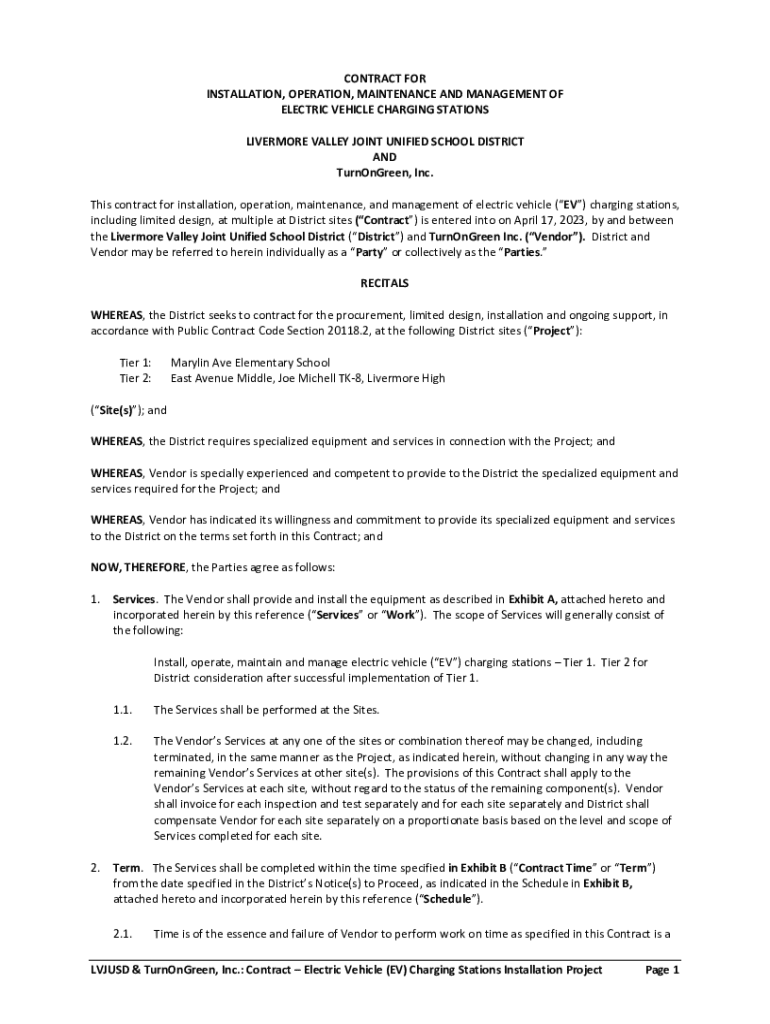 CONTRACT FOR
INSTALLATION, OPERATION, MAINTENANCE AND MANAGEMENT OF
ELECTRIC VEHICLE CHARGING STATIONS

LIVERMORE VALLEY JOINT UNIFIED SCHOOL DISTRICT
AND
TurnOnGreen, Inc.

This contract for installation, operation, maintenance, and management of electric vehicle ("EV") charging stations, including limited design, at multiple at District sites ("Contract") is entered into on April 17, 2023, by and between the Livermore Valley Joint Unified School District ("District") and TurnOnGreen Inc. ("Vendor"). District and Vendor may be referred to herein individually as a "Party" or collectively as the "Parties."

RECITALS

WHEREAS, the District seeks to contract for the procurement, limited design, installation and ongoing support, in accordance with Public Contract Code Section 20118.2, at the following District sites ("Project"):

Tier 1: Marylin Ave Elementary School
Tier 2: East Avenue Middle, Joe Michell TK-8, Livermore High

("Site(s)"); and

WHEREAS, the District requires specialized equipment and services in connection with the Project; and

WHEREAS, Vendor is specially experienced and competent to provide to the District the specialized equipment and services required for the Project; and

WHEREAS, Vendor has indicated its willingness and commitment to provide its specialized equipment and services to the District on the terms set forth in this Contract; and

NOW, THEREFORE, the Parties agree as follows:

1. Services. The Vendor shall provide and install the equipment as described in Exhibit A, attached hereto and incorporated herein by this reference ("Services" or "Work"). The scope of Services will generally consist of the following:

Install, operate, maintain and manage electric vehicle ("EV") charging stations – Tier 1. Tier 2 for District consideration after successful implementation of Tier 1.

1.1. The Services shall be performed at the Sites.

1.2. The Vendor's Services at any one of the sites or combination thereof may be changed, including terminated, in the same manner as the Project, as indicated herein, without changing in any way the remaining Vendor's Services at other site(s). The provisions of this Contract shall apply to the Vendor's Services at each site, without regard to the status of the remaining component(s). Vendor shall invoice for each inspection and test separately and for each site separately and District shall compensate Vendor for each site separately on a proportionate basis based on the level and scope of Services completed for each site.

2. Term. The Services shall be completed within the time specified in Exhibit B ("Contract Time" or "Term") from the date specified in the District's Notice(s) to Proceed, as indicated in the Schedule in Exhibit B, attached hereto and incorporated herein by this reference ("Schedule").

2.1. Time is of the essence and failure of Vendor to perform work on time as specified in this Contract is a

LVJUSD & TurnOnGreen, Inc.: Contract – Electric Vehicle (EV) Charging Stations Installation Project Page 1